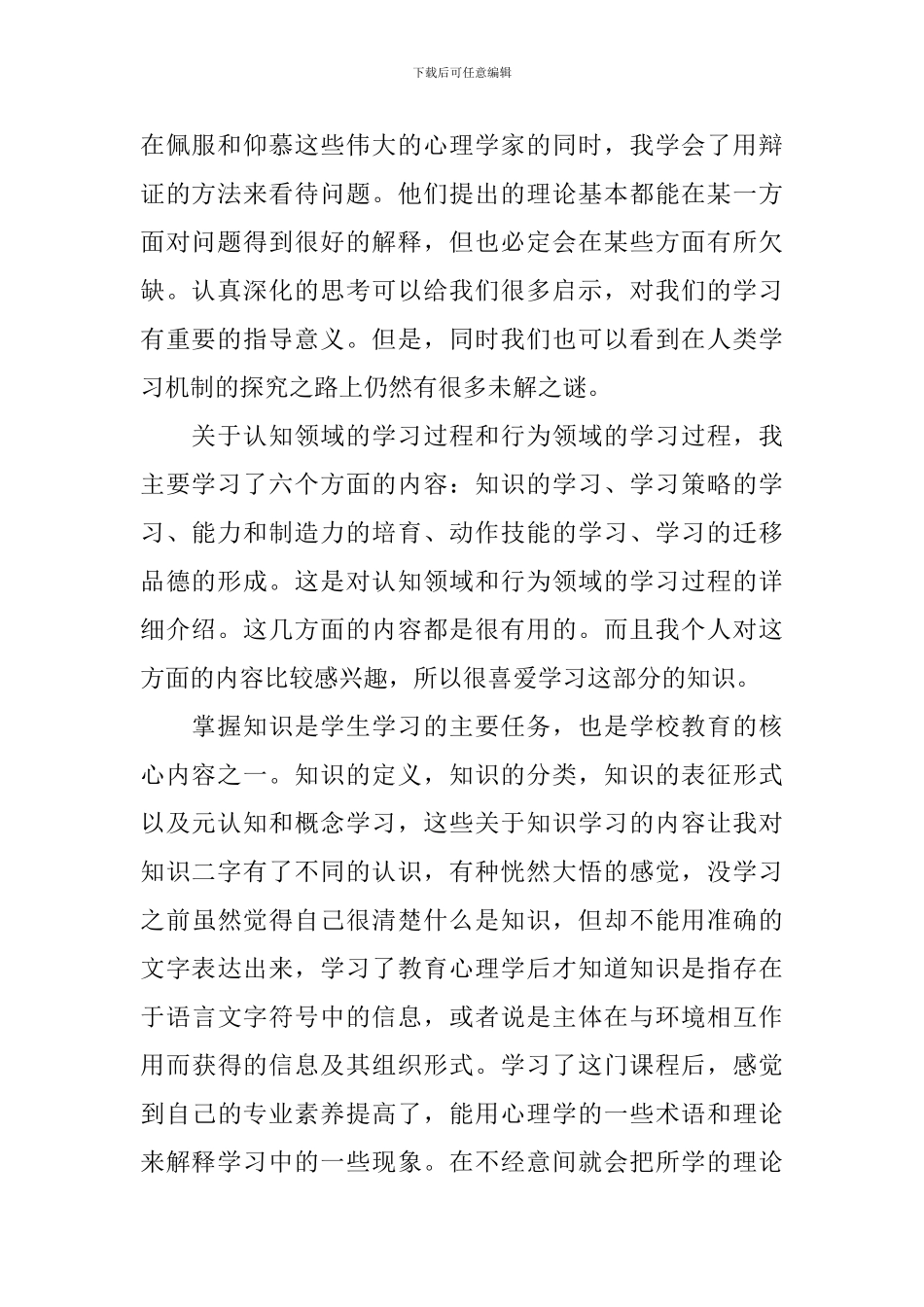 下载后可任意编辑

在佩服和仰慕这些伟大的心理学家的同时，我学会了用辩证的方法来看待问题。他们提出的理论基本都能在某一方面对问题得到很好的解释，但也必定会在某些方面有所欠缺。认真深化的思考可以给我们很多启示，对我们的学习有重要的指导意义。但是，同时我们也可以看到在人类学习机制的探究之路上仍然有很多未解之谜。

关于认知领域的学习过程和行为领域的学习过程，我主要学习了六个方面的内容：知识的学习、学习策略的学习、能力和制造力的培育、动作技能的学习、学习的迁移品德的形成。这是对认知领域和行为领域的学习过程的详细介绍。这几方面的内容都是很有用的。而且我个人对这方面的内容比较感兴趣，所以很喜爱学习这部分的知识。

掌握知识是学生学习的主要任务，也是学校教育的核心内容之一。知识的定义，知识的分类，知识的表征形式以及元认知和概念学习，这些关于知识学习的内容让我对知识二字有了不同的认识，有种恍然大悟的感觉，没学习之前虽然觉得自己很清楚什么是知识，但却不能用准确的文字表达出来，学习了教育心理学后才知道知识是指存在于语言文字符号中的信息，或者说是主体在与环境相互作用而获得的信息及其组织形式。学习了这门课程后，感觉到自己的专业素养提高了，能用心理学的一些术语和理论来解释学习中的一些现象。在不经意间就会把所学的理论